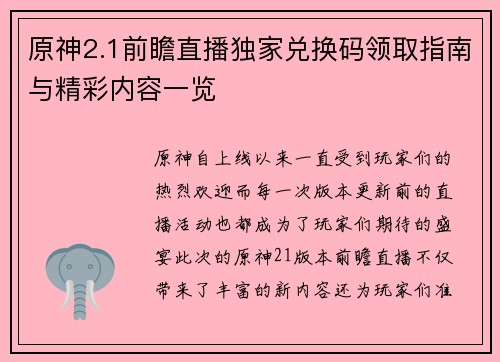 原神2.1前瞻直播独家兑换码领取指南与精彩内容一览

原神自上线以来一直受到玩家们的热烈欢迎而每一次版本更新前的直播活动也都成为了玩家们期待的盛宴此次的原神21版本前瞻直播不仅带来了丰富的新内容还为玩家们准